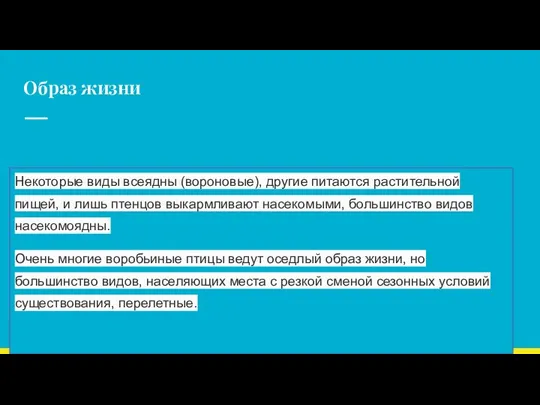 Образ жизни

Некоторые виды всеядны (вороновые), другие питаются растительной пищей, и лишь птенцов выкармливают насекомыми, большинство видов насекомоядны.

Очень многие воробьиные птицы ведут оседлый образ жизни, но большинство видов, населяющих места с резкой сменой сезонных условий существования, перелетные.